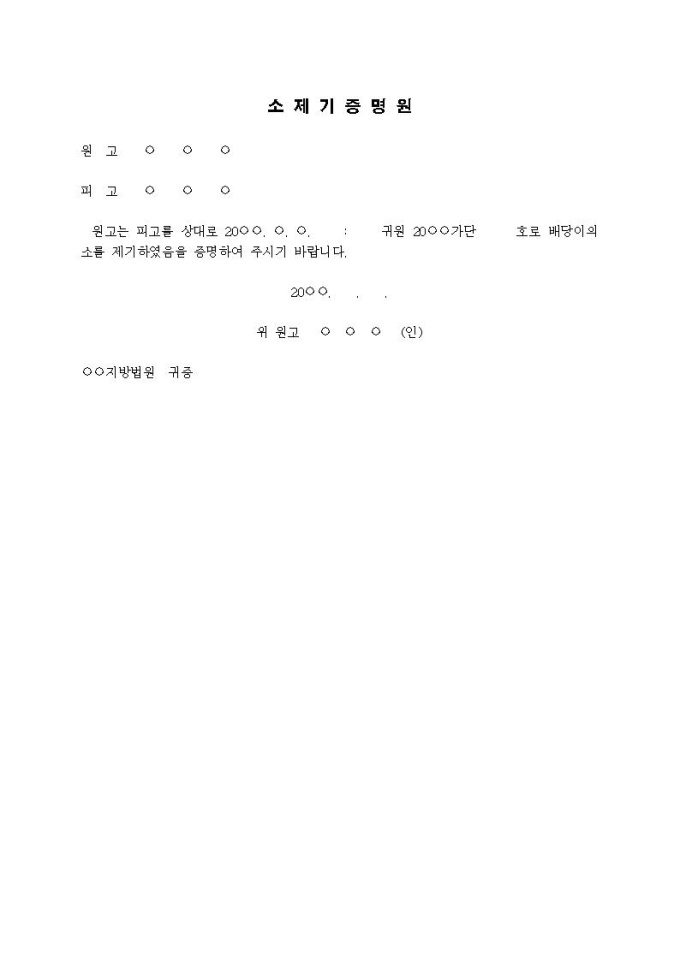 소 제 기 증 명 원

원 고 ○ ○ ○

피 고 ○ ○ ○

원고는 피고를 상대로 20○○. ○. ○. : 귀원 20○○가단 호로 배당이의 소를 제기하였음을 증명하여 주시기 바랍니다.

20○○. . .

위 원고 ○ ○ ○ (인)

○○지방법원 귀중